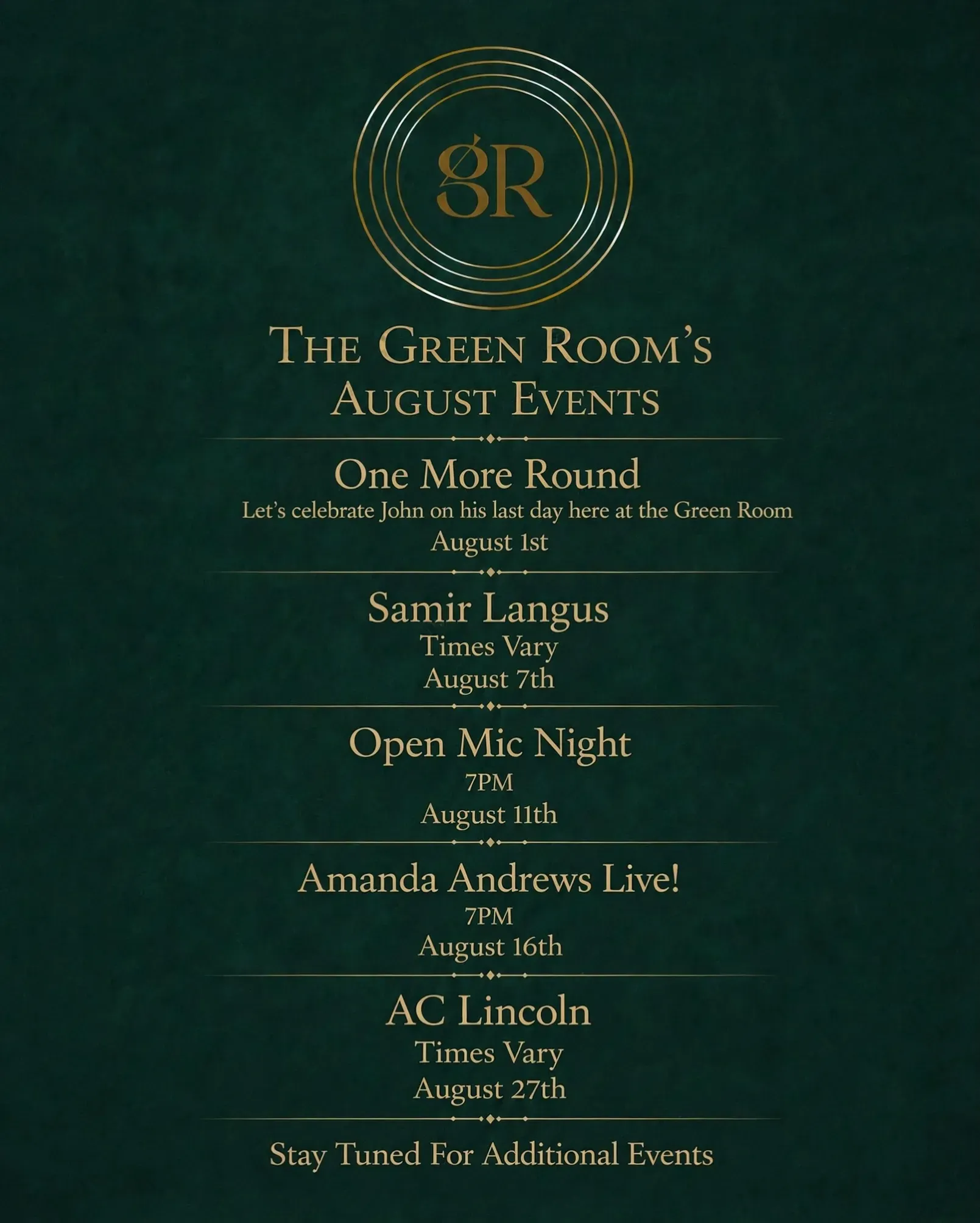 gR

THE GREEN ROOM'S
AUGUST EVENTS

One More Round
Let's celebrate John on his last day here at the Green Room
August 1st

Samir Langus
Times Vary
August 7th

Open Mic Night
7PM
August 11th

Amanda Andrews Live!
7PM
August 16th

AC Lincoln
Times Vary
August 27th

Stay Tuned For Additional Events